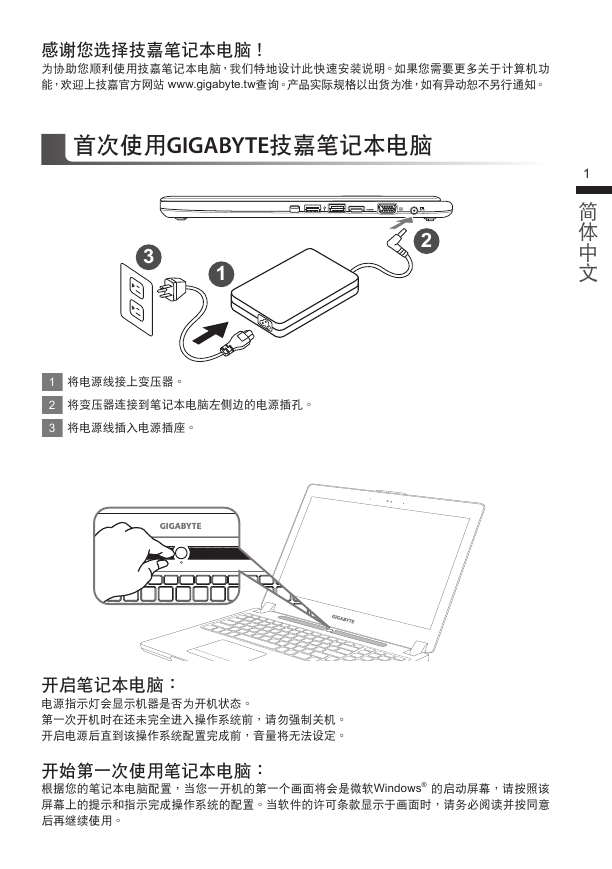 感谢您选择技嘉笔记本电脑！
为协助您顺利使用技嘉笔记本电脑，我们特地设计此快速安装说明。如果您需要更多关于计算机功能，欢迎上技嘉官方网站 www.gigabyte.tw查询。产品实际规格以出货为准，如有异动恕不另行通知。

首次使用GIGABYTE技嘉笔记本电脑

1
简体中文

3
1
2

1 将电源线接上变压器。
2 将变压器连接到笔记本电脑左侧边的电源插孔。
3 将电源线插入电源插座。

GIGABYTE
GIGABYTE

开启笔记本电脑：
电源指示灯会显示机器是否为开机状态。
第一次开机时在还未完全进入操作系统前，请勿强制关机。
开启电源后直到该操作系统配置完成前，音量将无法设定。

开始第一次使用笔记本电脑：
根据您的笔记本电脑配置，当您一开机的第一个画面将会是微软Windows® 的启动屏幕，请按照该屏幕上的提示和指示完成操作系统的配置。当软件的许可条款显示于画面时，请务必阅读并按同意后再继续使用。